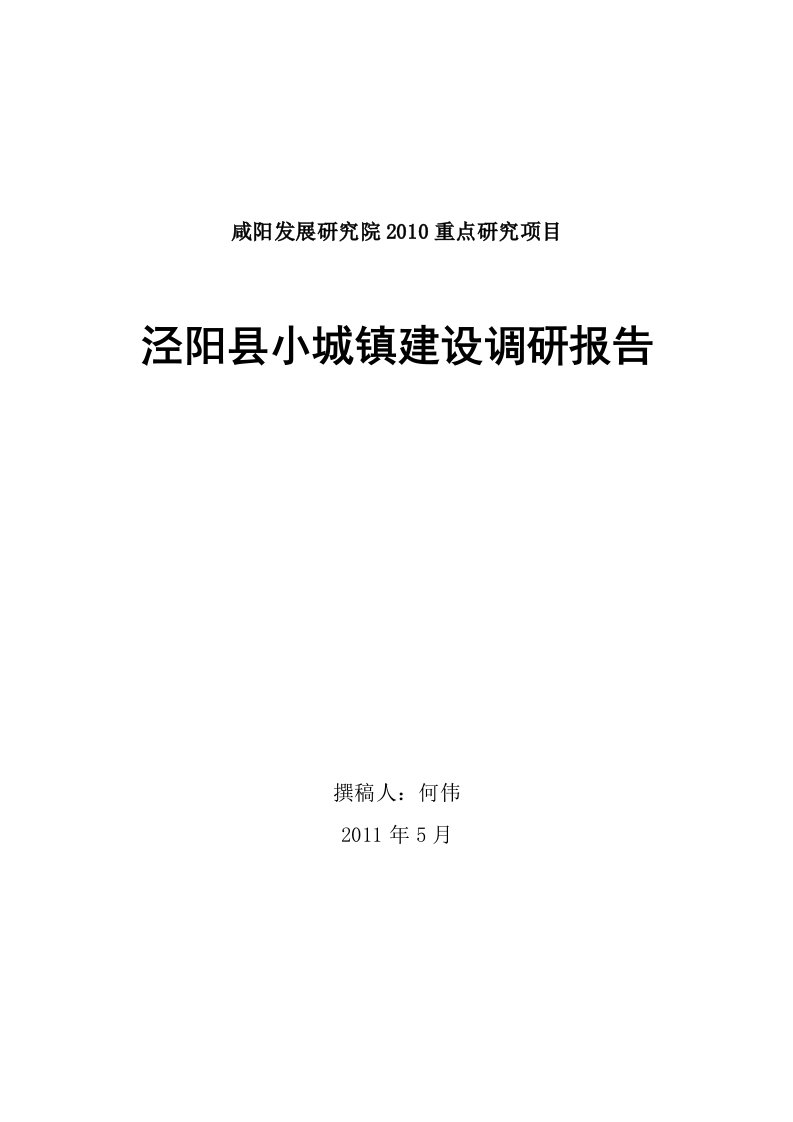 咸阳发展研究院 2010 重点研究项目

泾阳县小城镇建设调研报告

撰稿人：何伟

2011 年 5 月